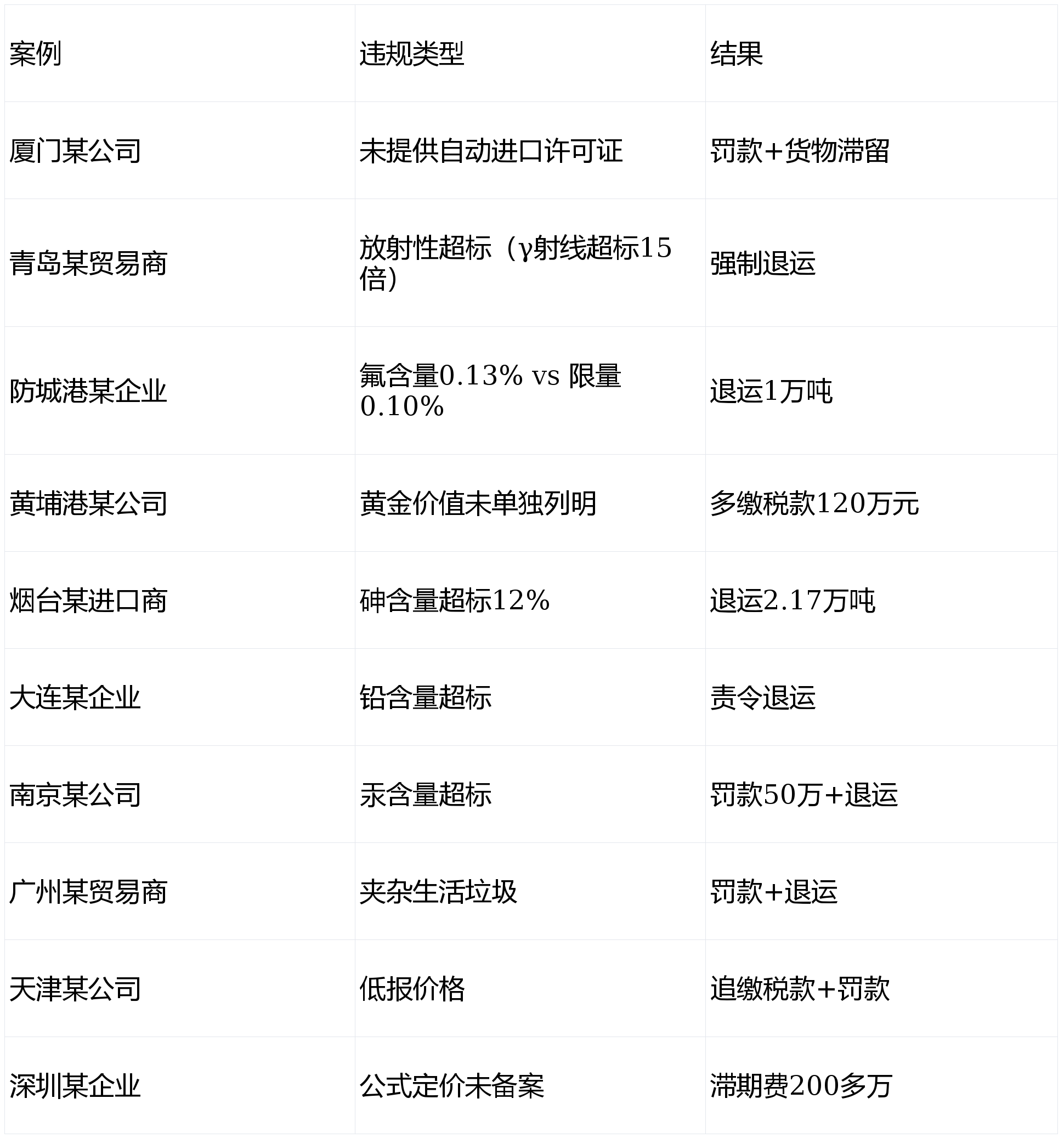 | 案例 | 违规类型 | 结果 |
|---|---|---|
| 厦门某公司 | 未提供自动进口许可证 | 罚款+货物滞留 |
| 青岛某贸易商 | 放射性超标（γ射线超标15倍） | 强制退运 |
| 防城港某企业 | 氟含量0.13% vs 限量0.10% | 退运1万吨 |
| 黄埔港某公司 | 黄金价值未单独列明 | 多缴税款120万元 |
| 烟台某进口商 | 砷含量超标12% | 退运2.17万吨 |
| 大连某企业 | 铅含量超标 | 责令退运 |
| 南京某公司 | 汞含量超标 | 罚款50万+退运 |
| 广州某贸易商 | 夹杂生活垃圾 | 罚款+退运 |
| 天津某公司 | 低报价格 | 追缴税款+罚款 |
| 深圳某企业 | 公式定价未备案 | 滞期费200多万 |